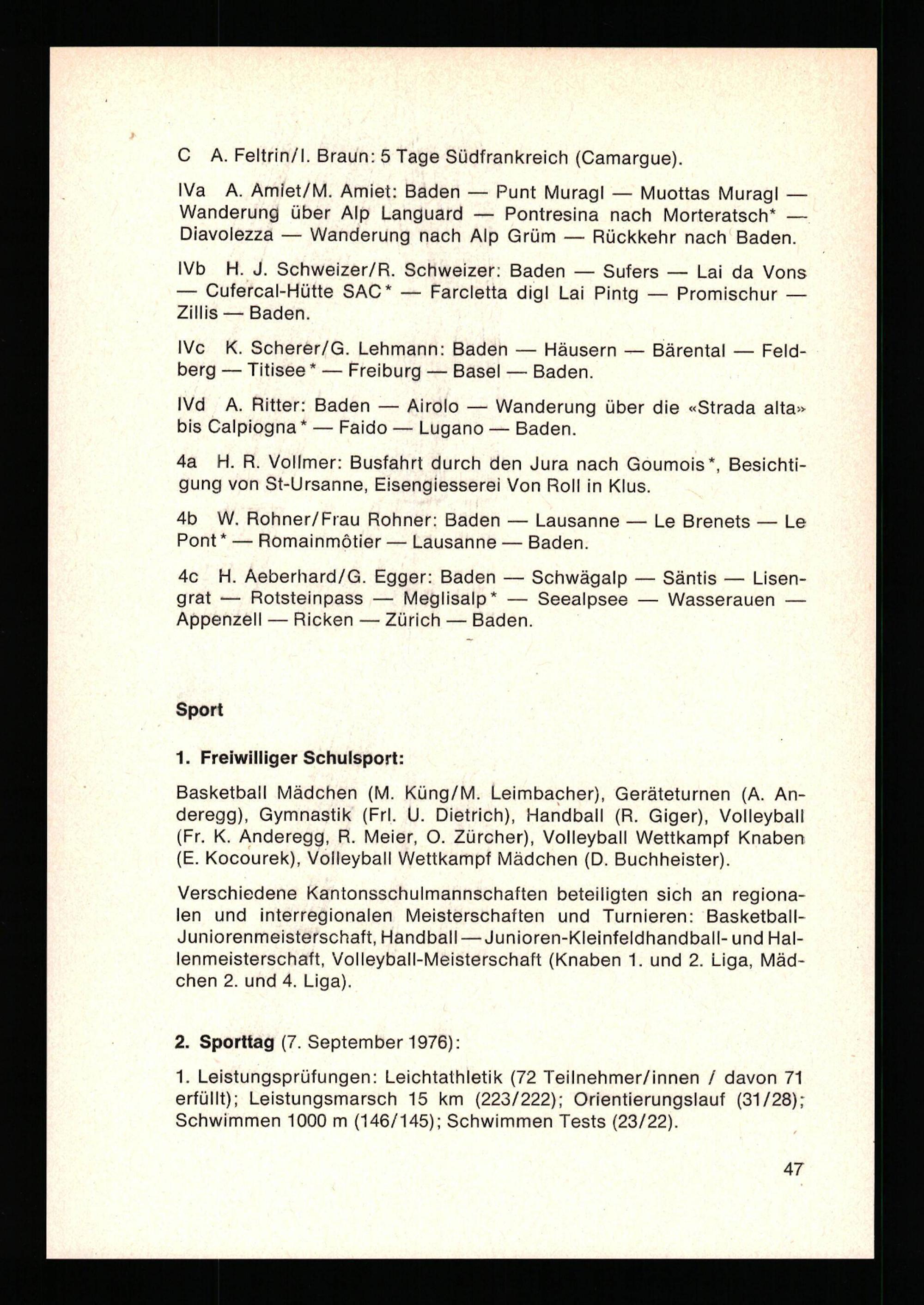 C A. Feltrin/I. Braun: 5 Tage Südfrankreich (Camargue).

IVa A. Amiet/M. Amiet: Baden — Punt Muragl — Muottas Muragl — Wanderung über Alp Languard — Pontresina nach Morteratsch* — Diavolezza — Wanderung nach Alp Grüm — Rückkehr nach Baden.

IVb H. J. Schweizer/R. Schweizer: Baden — Sufers — Lai da Vons — Cufercal-Hütte SAC* — Farcletta digl Lai Pintg — Promischur — Zillis — Baden.

IVc K. Scherer/G. Lehmann: Baden — Häusern — Bärental — Feldberg — Titisee* — Freiburg — Basel — Baden.

IVd A. Ritter: Baden — Airolo — Wanderung über die «Strada alta» bis Calpiogna* — Faido — Lugano — Baden.

4a H. R. Vollmer: Busfahrt durch den Jura nach Goumois*, Besichtigung von St-Ursanne, Eisengiesserei Von Roll in Klus.

4b W. Rohner/Frau Rohner: Baden — Lausanne — Le Brenets — Le Pont* — Romainmôtier — Lausanne — Baden.

4c H. Aeberhard/G. Egger: Baden — Schwägalp — Säntis — Lisengrat — Rotsteinpass — Meglisalp* — Seealpsee — Wasserauen — Appenzell — Ricken — Zürich — Baden.

Sport

1. Freiwilliger Schulsport:

Basketball Mädchen (M. Küng/M. Leimbacher), Geräteturnen (A. Anderegg), Gymnastik (Frl. U. Dietrich), Handball (R. Giger), Volleyball (Fr. K. Anderegg, R. Meier, O. Zürcher), Volleyball Wettkampf Knaben (E. Kocourek), Volleyball Wettkampf Mädchen (D. Buchheister).

Verschiedene Kantonsschulmannschaften beteiligten sich an regionalen und interregionalen Meisterschaften und Turnieren: Basketball-Juniorenmeisterschaft, Handball — Junioren-Kleinfeldhandball- und Hallenmeisterschaft, Volleyball-Meisterschaft (Knaben 1. und 2. Liga, Mädchen 2. und 4. Liga).

2. Sporttag (7. September 1976):

1. Leistungsprüfungen: Leichtathletik (72 Teilnehmer/innen / davon 71 erfüllt); Leistungsmarsch 15 km (223/222); Orientierungslauf (31/28); Schwimmen 1000 m (146/145); Schwimmen Tests (23/22).

47